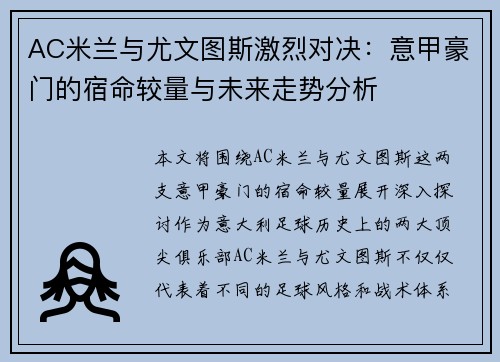 AC米兰与尤文图斯激烈对决：意甲豪门的宿命较量与未来走势分析

本文将围绕AC米兰与尤文图斯这两支意甲豪门的宿命较量展开深入探讨作为意大利足球历史上的两大顶尖俱乐部AC米兰与尤文图斯不仅仅代表着不同的足球风格和战术体系